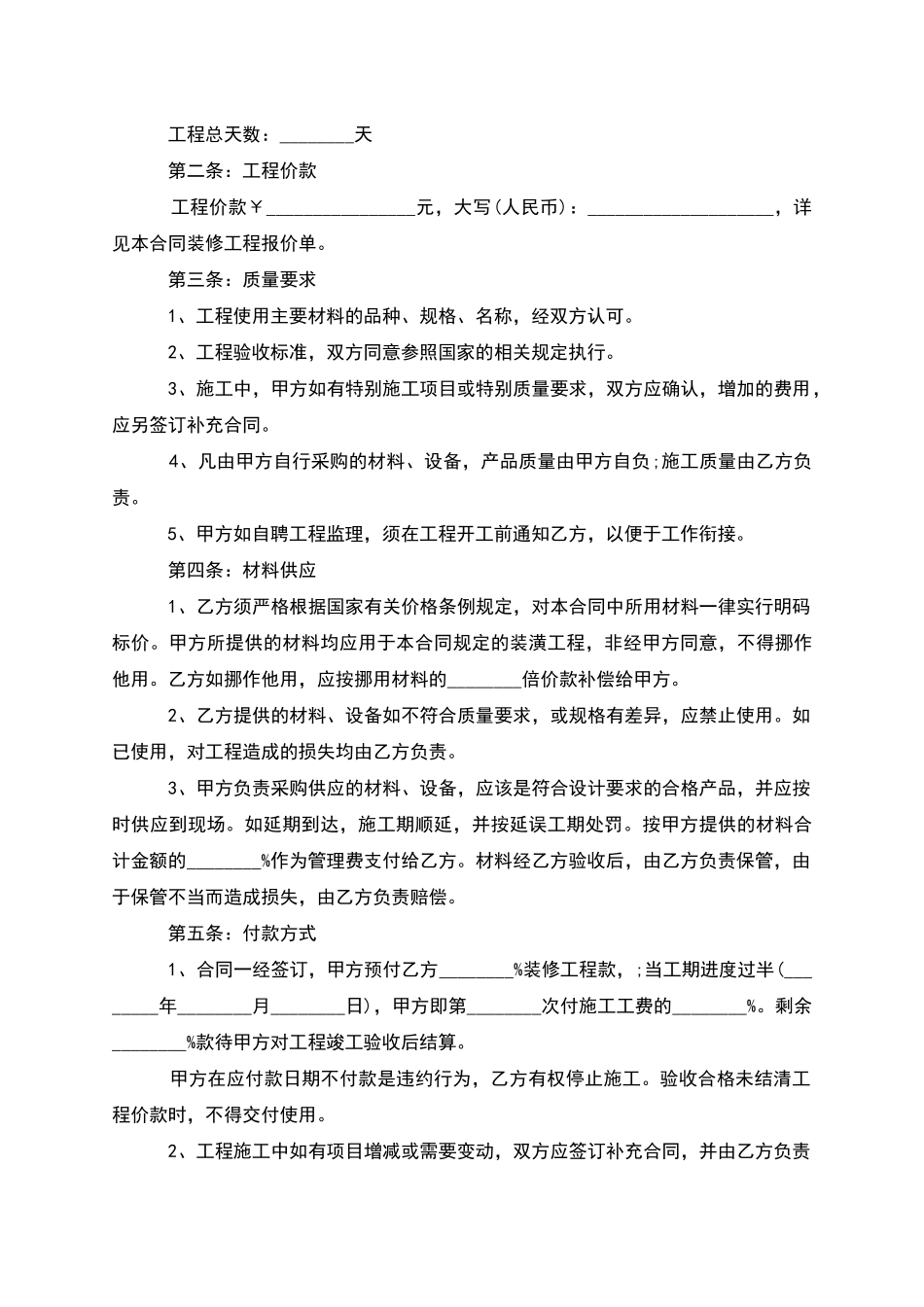 工程总天数：________天

第二条：工程价款

工程价款￥________________元，大写(人民币)：____________________，详见本合同装修工程报价单。

第三条：质量要求

1、工程使用主要材料的品种、规格、名称，经双方认可。

2、工程验收标准，双方同意参照国家的相关规定执行。

3、施工中，甲方如有特别施工项目或特别质量要求，双方应确认，增加的费用，应另签订补充合同。

4、凡由甲方自行采购的材料、设备，产品质量由甲方自负;施工质量由乙方负责。

5、甲方如自聘工程监理，须在工程开工前通知乙方，以便于工作衔接。

第四条：材料供应

1、乙方须严格根据国家有关价格条例规定，对本合同中所用材料一律实行明码标价。甲方所提供的材料均应用于本合同规定的装潢工程，非经甲方同意，不得挪作他用。乙方如挪作他用，应按挪用材料的________倍价款补偿给甲方。

2、乙方提供的材料、设备如不符合质量要求，或规格有差异，应禁止使用。如已使用，对工程造成的损失均由乙方负责。

3、甲方负责采购供应的材料、设备，应该是符合设计要求的合格产品，并应按时供应到现场。如延期到达，施工期顺延，并按延误工期处罚。按甲方提供的材料合计金额的________%作为管理费支付给乙方。材料经乙方验收后，由乙方负责保管，由于保管不当而造成损失，由乙方负责赔偿。

第五条：付款方式

1、合同一经签订，甲方预付乙方________%装修工程款，;当工期进度过半(________年________月________日)，甲方即第________次付施工工费的________%。剩余________%款待甲方对工程竣工验收后结算。

甲方在应付款日期不付款是违约行为，乙方有权停止施工。验收合格未结清工程价款时，不得交付使用。

2、工程施工中如有项目增减或需要变动，双方应签订补充合同，并由乙方负责